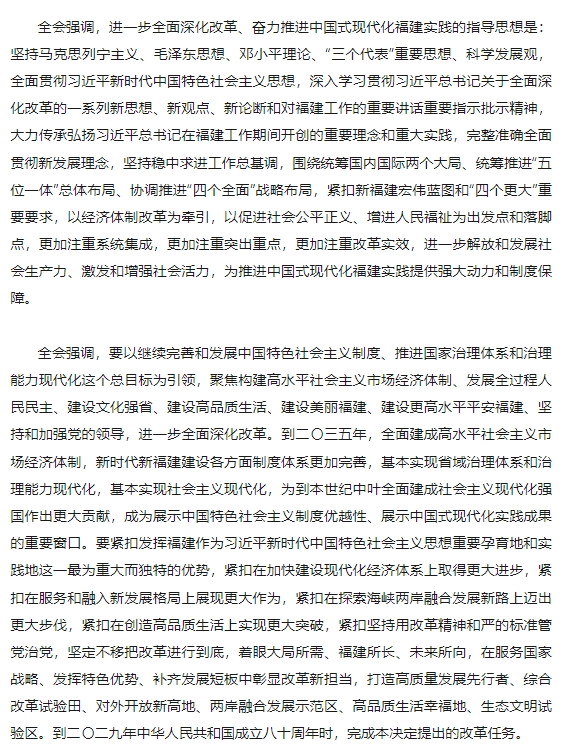 全会强调，进一步全面深化改革、奋力推进中国式现代化福建实践的指导思想是：坚持马克思列宁主义、毛泽东思想、邓小平理论、“三个代表”重要思想、科学发展观，全面贯彻习近平新时代中国特色社会主义思想，深入学习贯彻习近平总书记关于全面深化改革的一系列新思想、新观点、新论断和对福建工作的重要讲话重要指示批示精神，大力传承弘扬习近平总书记在福建工作期间开创的重要理念和重大实践，完整准确全面贯彻新发展理念，坚持稳中求进工作总基调，围绕统筹国内国际两个大局、统筹推进“五位一体”总体布局、协调推进“四个全面”战略布局，紧扣新福建宏伟蓝图和“四个更大”重要要求，以经济体制改革为牵引，以促进社会公平正义、增进人民福祉为出发点和落脚点，更加注重系统集成，更加注重突出重点，更加注重改革实效，进一步解放和发展社会生产力、激发和增强社会活力，为推进中国式现代化福建实践提供强大动力和制度保障。

全会强调，要以继续完善和发展中国特色社会主义制度、推进国家治理体系和治理能力现代化这个总目标为引领，聚焦构建高水平社会主义市场经济体制、发展全过程人民民主、建设文化强省、建设高品质生活、建设美丽福建、建设更高水平平安福建、坚持和加强党的领导，进一步全面深化改革。到二〇三五年，全面建成高水平社会主义市场经济体制，新时代新福建建设各方面制度体系更加完善，基本实现省域治理体系和治理能力现代化，基本实现社会主义现代化，为到本世纪中叶全面建成社会主义现代化强国作出更大贡献，成为展示中国特色社会主义制度优越性、展示中国式现代化实践成果的重要窗口。要紧扣发挥福建作为习近平新时代中国特色社会主义思想重要孕育地和实践地这一最为重大而独特的优势，紧扣在加快建设现代化经济体系上取得更大进步，紧扣在服务和融入新发展格局上展现更大作为，紧扣在探索海峡两岸融合发展新路上迈出更大步伐，紧扣在创造高品质生活上实现更大突破，紧扣坚持用改革精神和严的标准管党治党，坚定不移把改革进行到底，着眼大局所需、福建所长、未来所向，在服务国家战略、发挥特色优势、补齐发展短板中彰显改革新担当，打造高质量发展先行者、综合改革试验田、对外开放新高地、两岸融合发展示范区、高品质生活幸福地、生态文明试验区。到二〇二九年中华人民共和国成立八十周年时，完成本决定提出的改革任务。